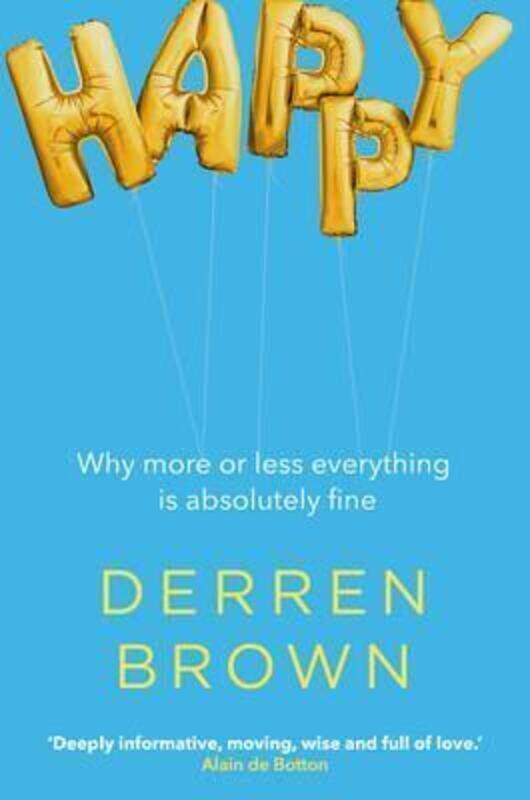 HAPPY

Why more or less everything is absolutely fine

DERREN BROWN

'Deeply informative, moving, wise and full of love.'
Alain de Botton